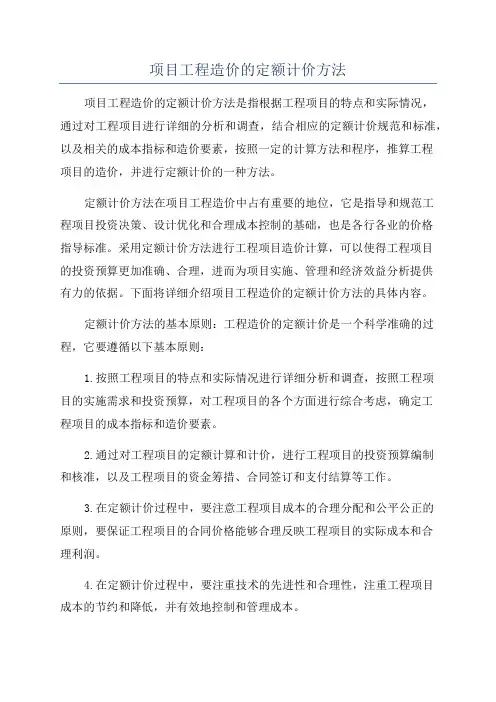 项目工程造价的定额计价方法

项目工程造价的定额计价方法是指根据工程项目的特点和实际情况，通过对工程项目进行详细的分析和调查，结合相应的定额计价规范和标准，以及相关的成本指标和造价要素，按照一定的计算方法和程序，推算工程项目的造价，并进行定额计价的一种方法。

定额计价方法在项目工程造价中占有重要的地位，它是指导和规范工程项目投资决策、设计优化和合理成本控制的基础，也是各行各业的价格指导标准。采用定额计价方法进行工程项目造价计算，可以使得工程项目的投资预算更加准确、合理，进而为项目实施、管理和经济效益分析提供有力的依据。下面将详细介绍项目工程造价的定额计价方法的具体内容。

定额计价方法的基本原则：工程造价的定额计价是一个科学准确的过程，它要遵循以下基本原则：

1.按照工程项目的特点和实际情况进行详细分析和调查，按照工程项目的实施需求和投资预算，对工程项目的各个方面进行综合考虑，确定工程项目的成本指标和造价要素。

2.通过对工程项目的定额计算和计价，进行工程项目的投资预算编制和核准，以及工程项目的资金筹措、合同签订和支付结算等工作。

3.在定额计价过程中，要注意工程项目成本的合理分配和公平公正的原则，要保证工程项目的合同价格能够合理反映工程项目的实际成本和合理利润。

4.在定额计价过程中，要注重技术的先进性和合理性，注重工程项目成本的节约和降低，并有效地控制和管理成本。